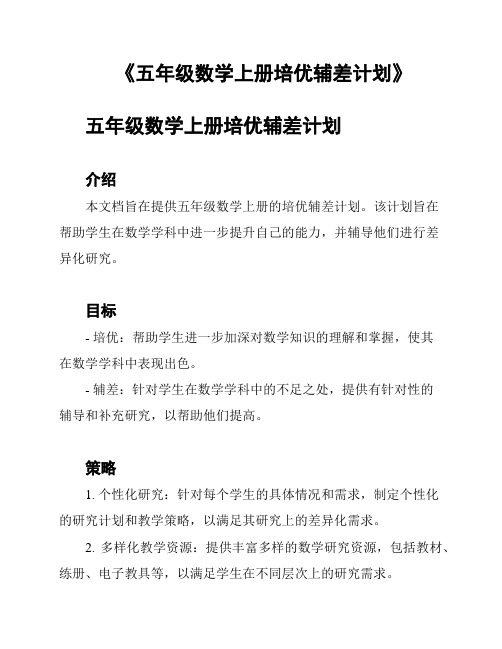 《五年级数学上册培优辅差计划》

五年级数学上册培优辅差计划

介绍

本文档旨在提供五年级数学上册的培优辅差计划。该计划旨在帮助学生在数学学科中进一步提升自己的能力，并辅导他们进行差异化研究。

目标

- 培优：帮助学生进一步加深对数学知识的理解和掌握，使其在数学学科中表现出色。

- 辅差：针对学生在数学学科中的不足之处，提供有针对性的辅导和补充研究，以帮助他们提高。

策略

1. 个性化研究：针对每个学生的具体情况和需求，制定个性化的研究计划和教学策略，以满足其研究上的差异化需求。

2. 多样化教学资源：提供丰富多样的数学研究资源，包括教材、练册、电子教具等，以满足学生在不同层次上的研究需求。